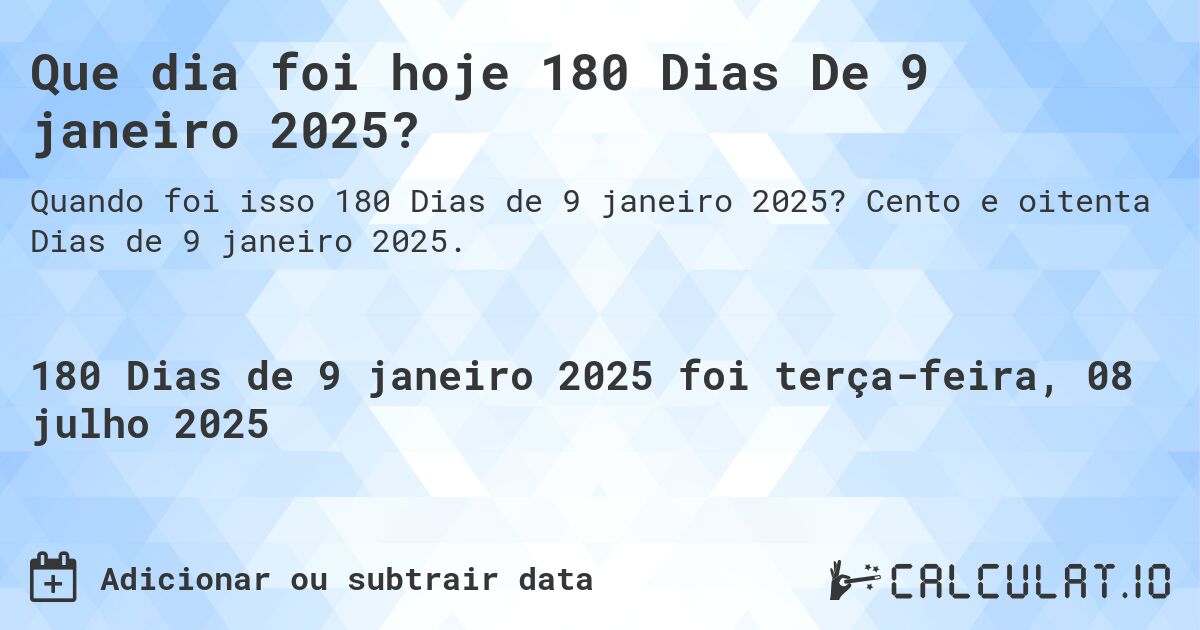 Que dia foi hoje 180 Dias De 9 janeiro 2025?

Quando foi isso 180 Dias de 9 janeiro 2025? Cento e oitenta Dias de 9 janeiro 2025.

180 Dias de 9 janeiro 2025 foi terça-feira, 08 julho 2025

Adicionar ou subtrair data

CALCULAT.IO